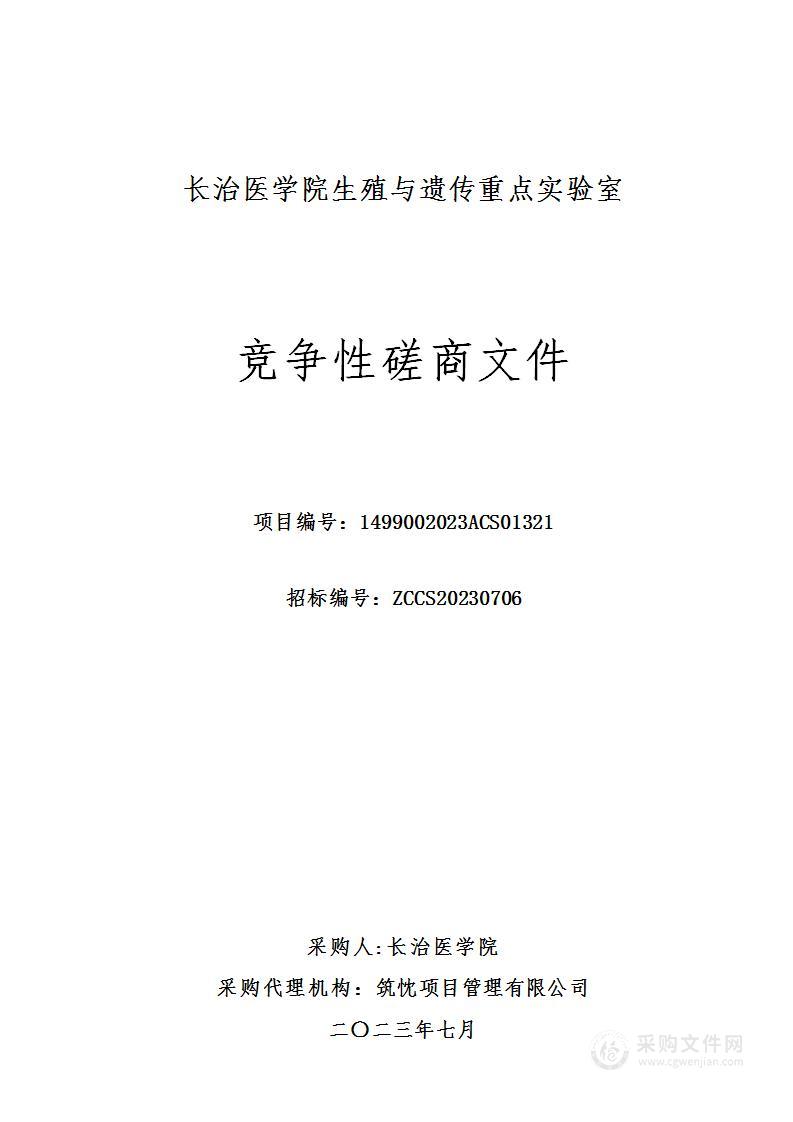 长治医学院生殖与遗传重点实验室

竞争性磋商文件

项目编号：1499002023ACS01321

招标编号：ZCCS20230706

采购人:长治医学院

采购代理机构：筑忱项目管理有限公司

二〇二三年七月

采购文件网
www.cgwenjian.com